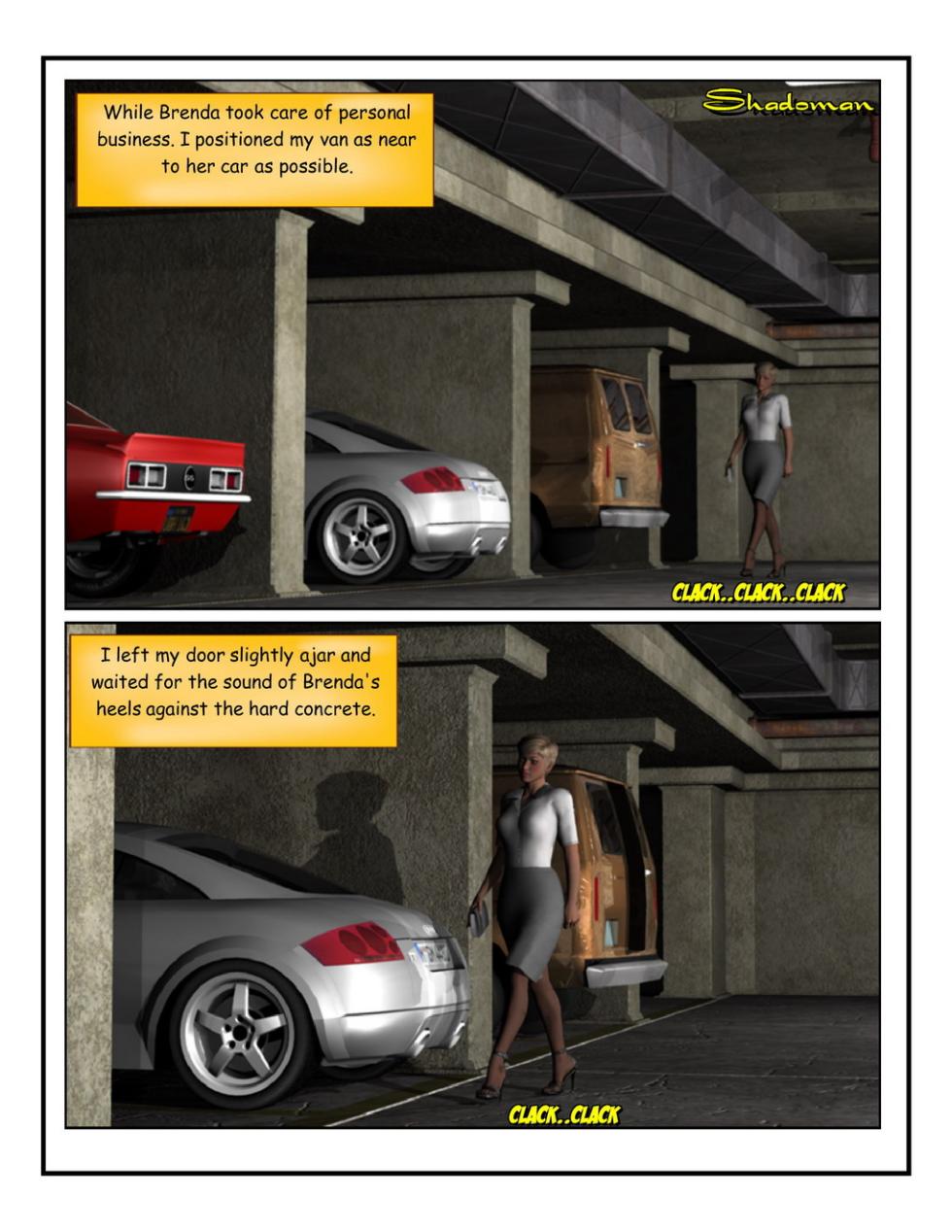 While Brenda took care of personal business. I positioned my van as near to her car as possible.

Shadoman

CLACK..CLACK..CLACK

I left my door slightly ajar and waited for the sound of Brenda's heels against the hard concrete.

CLACK..CLACK